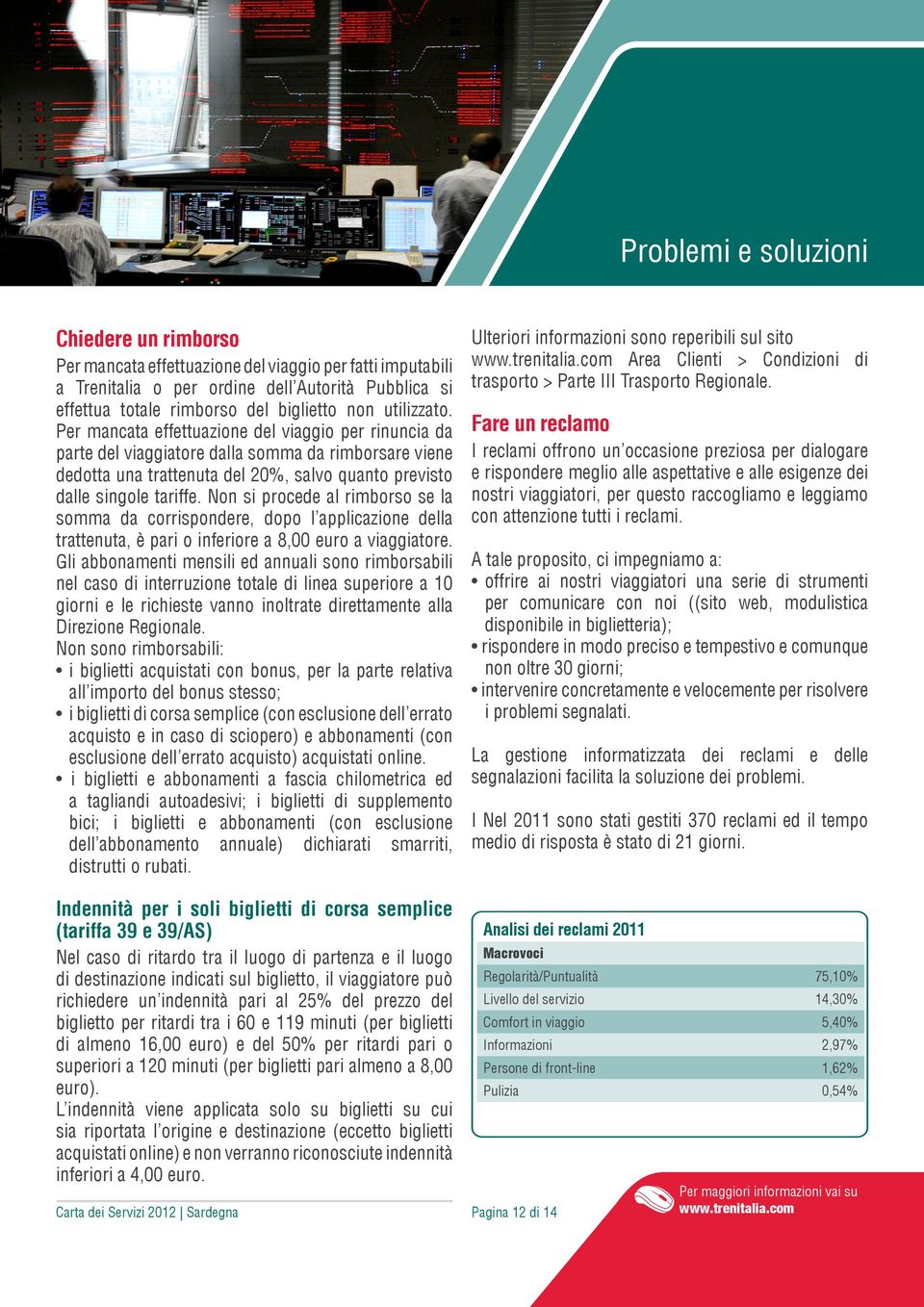 Problemi e soluzioni

Chiedere un rimborso

Per mancata effettuazione del viaggio per fatti imputabili a Trenitalia o per ordine dell'Autorità Pubblica si effettua totale rimborso del biglietto non utilizzato. Per mancata effettuazione del viaggio per rinuncia da parte del viaggiatore dalla somma da rimborsare viene dedotta una trattenuta del 20%, salvo quanto previsto dalle singole tariffe. Non si procede al rimborso se la somma da corrispondere, dopo l'applicazione della trattenuta, è pari o inferiore a 8,00 euro a viaggiatore. Gli abbonamenti mensili ed annuali sono rimborsabili nel caso di interruzione totale di linea superiore a 10 giorni e le richieste vanno inoltrate direttamente alla Direzione Regionale.
Non sono rimborsabili:
• i biglietti acquistati con bonus, per la parte relativa all'importo del bonus stesso;
• i biglietti di corsa semplice (con esclusione dell'errato acquisto e in caso di sciopero) e abbonamenti (con esclusione dell'errato acquisto) acquistati online.
• i biglietti e abbonamenti a fascia chilometrica ed a tagliandi autoadesivi; i biglietti di supplemento bici; i biglietti e abbonamenti (con esclusione dell'abbonamento annuale) dichiarati smarriti, distrutti o rubati.

Indennità per i soli biglietti di corsa semplice (tariffa 39 e 39/AS)

Nel caso di ritardo tra il luogo di partenza e il luogo di destinazione indicati sul biglietto, il viaggiatore può richiedere un'indennità pari al 25% del prezzo del biglietto per ritardi tra i 60 e 119 minuti (per biglietti di almeno 16,00 euro) e del 50% per ritardi pari o superiori a 120 minuti (per biglietti pari almeno a 8,00 euro).
L'indennità viene applicata solo su biglietti su cui sia riportata l'origine e destinazione (eccetto biglietti acquistati online) e non verranno riconosciute indennità inferiori a 4,00 euro.

Ulteriori informazioni sono reperibili sul sito www.trenitalia.com Area Clienti > Condizioni di trasporto > Parte III Trasporto Regionale.

Fare un reclamo

I reclami offrono un'occasione preziosa per dialogare e rispondere meglio alle aspettative e alle esigenze dei nostri viaggiatori, per questo raccogliamo e leggiamo con attenzione tutti i reclami.

A tale proposito, ci impegniamo a:
• offrire ai nostri viaggiatori una serie di strumenti per comunicare con noi ((sito web, modulistica disponibile in biglietteria);
• rispondere in modo preciso e tempestivo e comunque non oltre 30 giorni;
• intervenire concretamente e velocemente per risolvere i problemi segnalati.

La gestione informatizzata dei reclami e delle segnalazioni facilita la soluzione dei problemi.

I Nel 2011 sono stati gestiti 370 reclami ed il tempo medio di risposta è stato di 21 giorni.

Analisi dei reclami 2011

| Macrovoci | |
|---|---|
| Regolarità/Puntualità | 75,10% |
| Livello del servizio | 14,30% |
| Comfort in viaggio | 5,40% |
| Informazioni | 2,97% |
| Persone di front-line | 1,62% |
| Pulizia | 0,54% |

Carta dei Servizi 2012 | Sardegna

Pagina 12 di 14

Per maggiori informazioni vai su
www.trenitalia.com